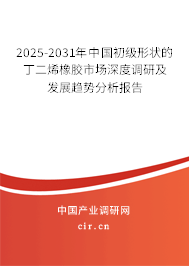 2025-2031年中国初级形状的丁二烯橡胶市场深度调研及发展趋势分析报告

中国产业调研网

cir.cn